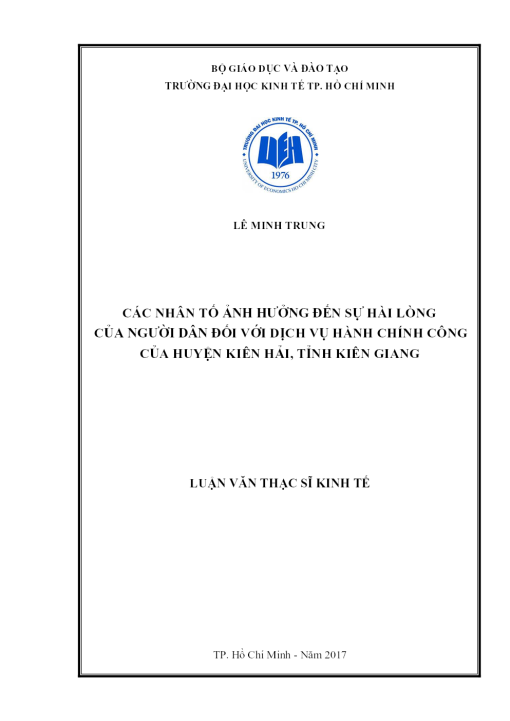 BỘ GIÁO DỤC VÀ ĐÀO TẠO
TRƯỜNG ĐẠI HỌC KINH TẾ TP. HỒ CHÍ MINH

TRƯỜNG ĐẠI HỌC KINH TẾ TP. HỒ CHÍ MINH
UEH
1976
UNIVERSITY OF ECONOMICS HO CHI MINH CITY

LÊ MINH TRUNG

CÁC NHÂN TỐ ẢNH HƯỞNG ĐẾN SỰ HÀI LÒNG CỦA NGƯỜI DÂN ĐỐI VỚI DỊCH VỤ HÀNH CHÍNH CÔNG CỦA HUYỆN KIÊN HẢI, TỈNH KIÊN GIANG

LUẬN VĂN THẠC SĨ KINH TẾ

TP. Hồ Chí Minh - Năm 2017